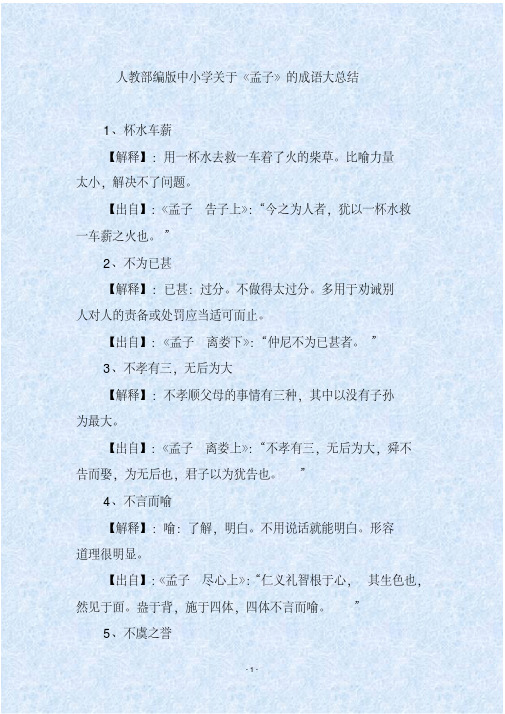 人教部编版中小学关于《孟子》的成语大总结

1、杯水车薪

【解释】：用一杯水去救一车着了火的柴草。比喻力量太小，解决不了问题。

【出自】：《孟子　告子上》：“今之为人者，犹以一杯水救一车薪之火也。”

2、不为已甚

【解释】：已甚：过分。不做得太过分。多用于劝诫别人对人的责备或处罚应当适可而止。

【出自】：《孟子　离娄下》：“仲尼不为已甚者。”

3、不孝有三，无后为大

【解释】：不孝顺父母的事情有三种，其中以没有子孙为最大。

【出自】：《孟子　离娄上》：“不孝有三，无后为大，舜不告而娶，为无后也，君子以为犹告也。”

4、不言而喻

【解释】：喻：了解，明白。不用说话就能明白。形容道理很明显。

【出自】：《孟子　尽心上》：“仁义礼智根于心，其生色也，然见于面。盎于背，施于四体，四体不言而喻。”

5、不虞之誉

- 1 -